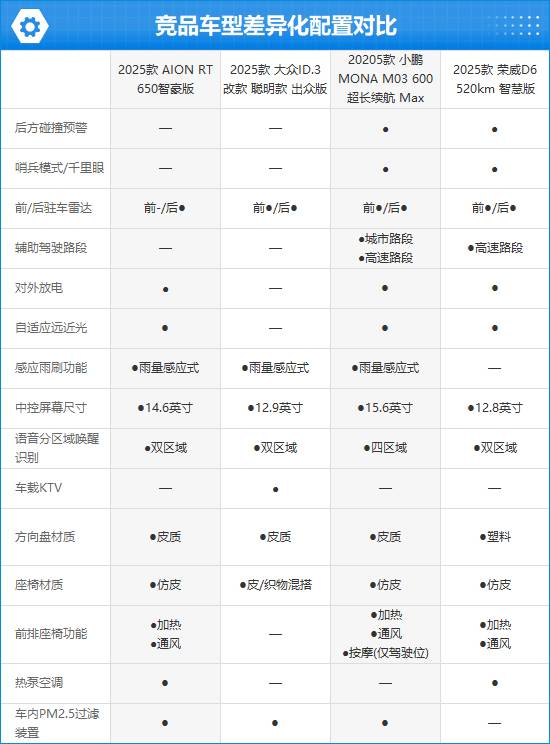 竞品车型差异化配置对比

|  | 2025款 AION RT 650智豪版 | 2025款 大众ID.3 改款 聪明款 出众版 | 20205款 小鹏 MONA M03 600 超长续航 Max | 2025款 荣威D6 520km 智慧版 |
|---|---|---|---|---|
| 后方碰撞预警 | — | — | ● | ● |
| 哨兵模式/千里眼 | — | — | ● | ● |
| 前/后驻车雷达 | 前-/后● | 前●/后● | 前●/后● | 前●/后● |
| 辅助驾驶路段 | — | — | ●城市路段 ●高速路段 | ●高速路段 |
| 对外放电 | ● | — | ● | ● |
| 自适应远近光 | ● | — | ● | ● |
| 感应雨刷功能 | ●雨量感应式 | ●雨量感应式 | ●雨量感应式 | — |
| 中控屏幕尺寸 | ●14.6英寸 | ●12.9英寸 | ●15.6英寸 | ●12.8英寸 |
| 语音分区域唤醒识别 | ●双区域 | ●双区域 | ●四区域 | ●双区域 |
| 车载KTV | — | ● | — | — |
| 方向盘材质 | ●皮质 | ●皮质 | ●皮质 | ●塑料 |
| 座椅材质 | ●仿皮 | ●皮/织物混搭 | ●仿皮 | ●仿皮 |
| 前排座椅功能 | ●加热 ●通风 | — | ●加热 ●通风 ●按摩(仅驾驶位) | ●加热 ●通风 |
| 热泵空调 | ● | — | — | ● |
| 车内PM2.5过滤装置 | ● | ● | ● | — |